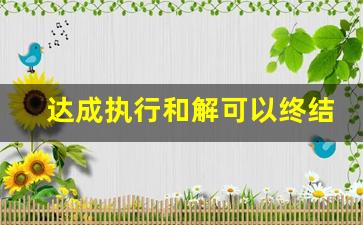 达成执行和解可以终结